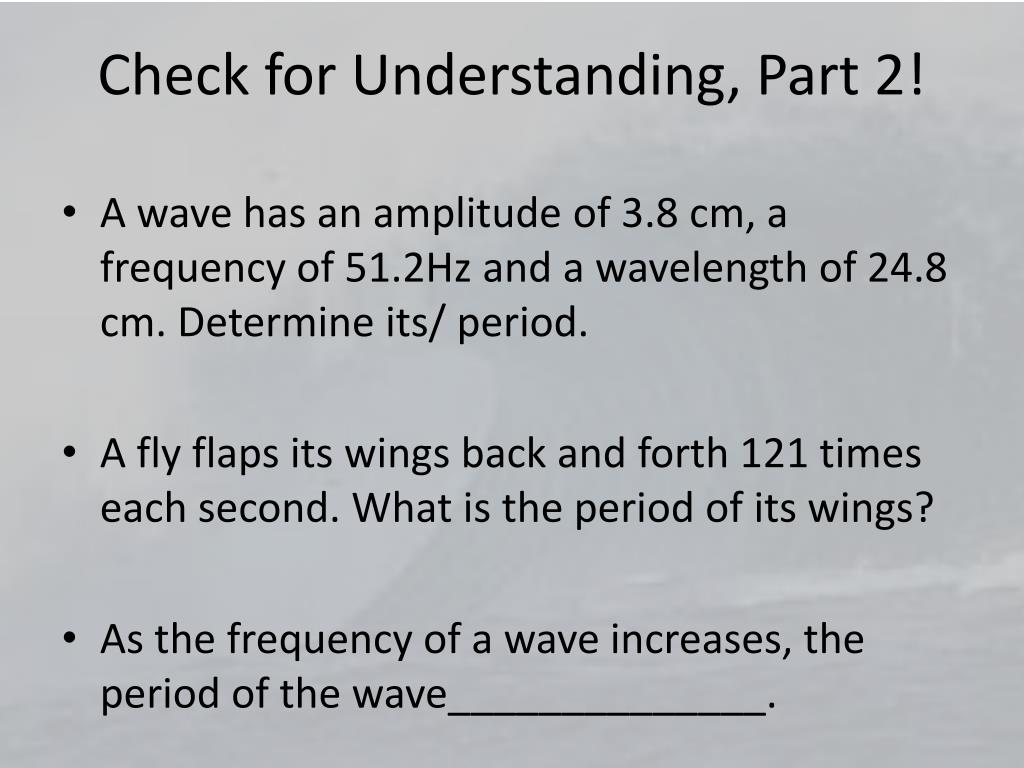 Check for Understanding, Part 2!

• A wave has an amplitude of 3.8 cm, a frequency of 51.2Hz and a wavelength of 24.8 cm. Determine its/ period.

• A fly flaps its wings back and forth 121 times each second. What is the period of its wings?

• As the frequency of a wave increases, the period of the wave______________.